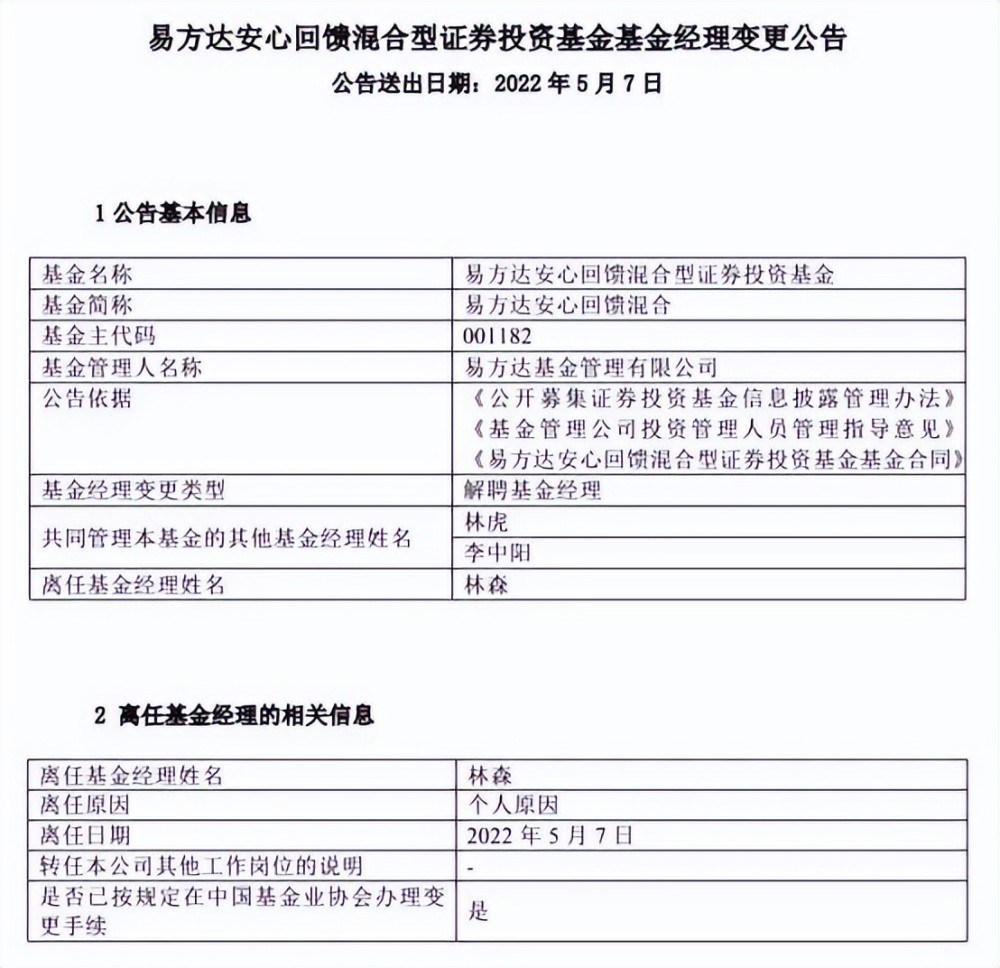 易方达安心回馈混合型证券投资基金基金经理变更公告
公告送出日期：2022 年 5 月 7 日

1 公告基本信息

| 基金名称 | 易方达安心回馈混合型证券投资基金 |
|---|---|
| 基金简称 | 易方达安心回馈混合 |
| 基金主代码 | 001182 |
| 基金管理人名称 | 易方达基金管理有限公司 |
| 公告依据 | 《公开募集证券投资基金信息披露管理办法》《基金管理公司投资管理人员管理指导意见》《易方达安心回馈混合型证券投资基金基金合同》 |
| 基金经理变更类型 | 解聘基金经理 |
| 共同管理本基金的其他基金经理姓名 | 林虎 |
| | 李中阳 |
| 离任基金经理姓名 | 林森 |

2 离任基金经理的相关信息

| 离任基金经理姓名 | 林森 |
|---|---|
| 离任原因 | 个人原因 |
| 离任日期 | 2022 年 5 月 7 日 |
| 转任本公司其他工作岗位的说明 | - |
| 是否已按规定在中国基金业协会办理变更手续 | 是 |